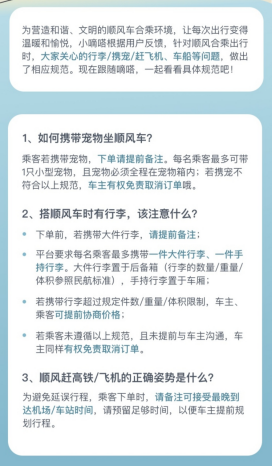 为营造和谐、文明的顺风车合乘环境，让每次出行变得温暖和愉悦，小嘀嗒根据用户反馈，针对顺风合乘出行时，大家关心的行李/携宠/赶飞机、车船等问题，做出了相应规范。现在跟随嘀嗒，一起看看具体规范吧！

1、如何携带宠物坐顺风车？

乘客若携带宠物，下单请提前备注。每名乘客最多可带1只小型宠物，且宠物必须全程在宠物箱内；若携宠不符合以上规范，车主有权免责取消订单哦。

2、搭顺风车时有行李，该注意什么？

• 下单前，若携带大件行李，请提前备注；

• 平台要求每名乘客最多携带一件大件行李、一件手持行李。大件行李置于后备箱（行李的数量/重量/体积参照民航标准），手持行李置于车厢；

• 若携带行李超过规定件数/重量/体积限制，车主、乘客可提前协商价格；

• 若乘客未遵循以上规范，且未提前与车主沟通，车主同样有权免责取消订单。

3、顺风赶高铁/飞机的正确姿势是什么？

为避免延误行程，乘客下单时，请备注可接受最晚到达机场/车站时间，请预留足够时间，以便车主提前规划行程。